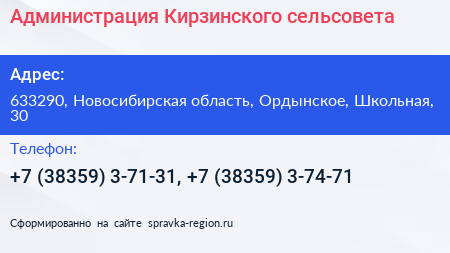 Администрация Кирзинского сельсовета

Адрес:

633290, Новосибирская область, Ордынское, Школьная, 30

Телефон:

+7 (38359) 3-71-31, +7 (38359) 3-74-71

Сформированно на сайте spravka-region.ru